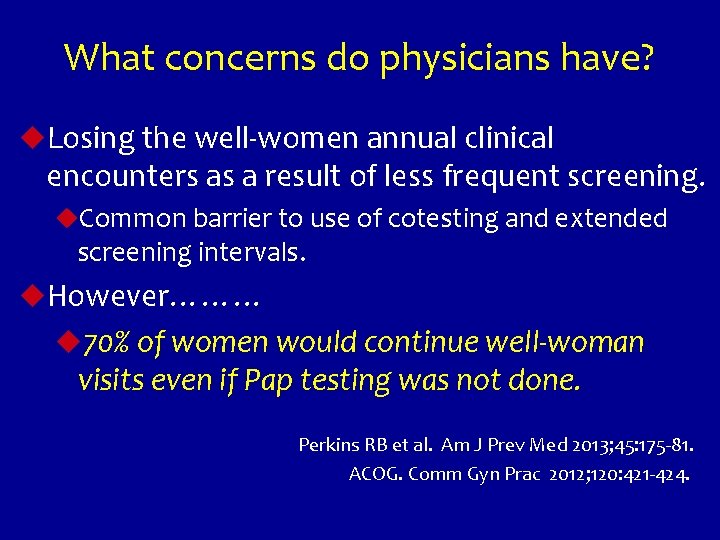 What concerns do physicians have?

Losing the well-women annual clinical encounters as a result of less frequent screening.

Common barrier to use of cotesting and extended screening intervals.

However………

70% of women would continue well-woman visits even if Pap testing was not done.

Perkins RB et al. Am J Prev Med 2013;45:175-81.
ACOG. Comm Gyn Prac 2012;120:421-424.